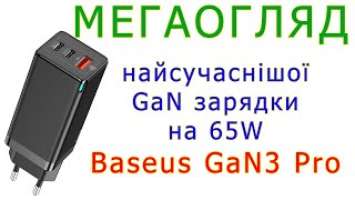 МЕГАОГЛЯД

найсучаснішої
GaN зарядки
на 65W
Baseus GaN3 Pro